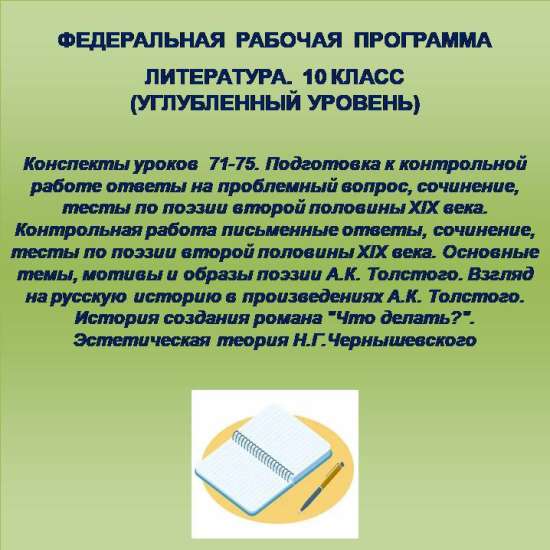 ФЕДЕРАЛЬНАЯ РАБОЧАЯ ПРОГРАММА

ЛИТЕРАТУРА. 10 КЛАСС
(УГЛУБЛЕННЫЙ УРОВЕНЬ)

Конспекты уроков 71-75. Подготовка к контрольной работе ответы на проблемный вопрос, сочинение, тесты по поэзии второй половины XIX века. Контрольная работа письменные ответы, сочинение, тесты по поэзии второй половины XIX века. Основные темы, мотивы и образы поэзии А.К. Толстого. Взгляд на русскую историю в произведениях А.К. Толстого. История создания романа "Что делать?". Эстетическая теория Н.Г.Чернышевского